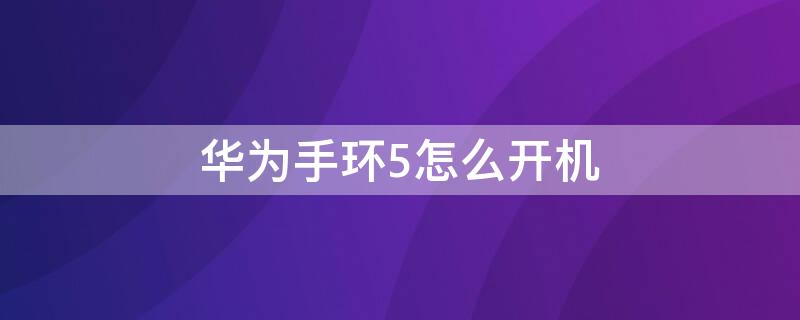 华为手环5怎么开机